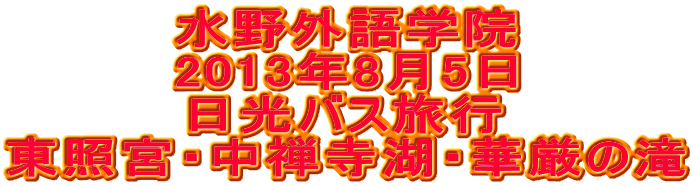 水野外語学院
2013年8月5日
日光バス旅行
東照宮・中禅寺湖・華厳の滝